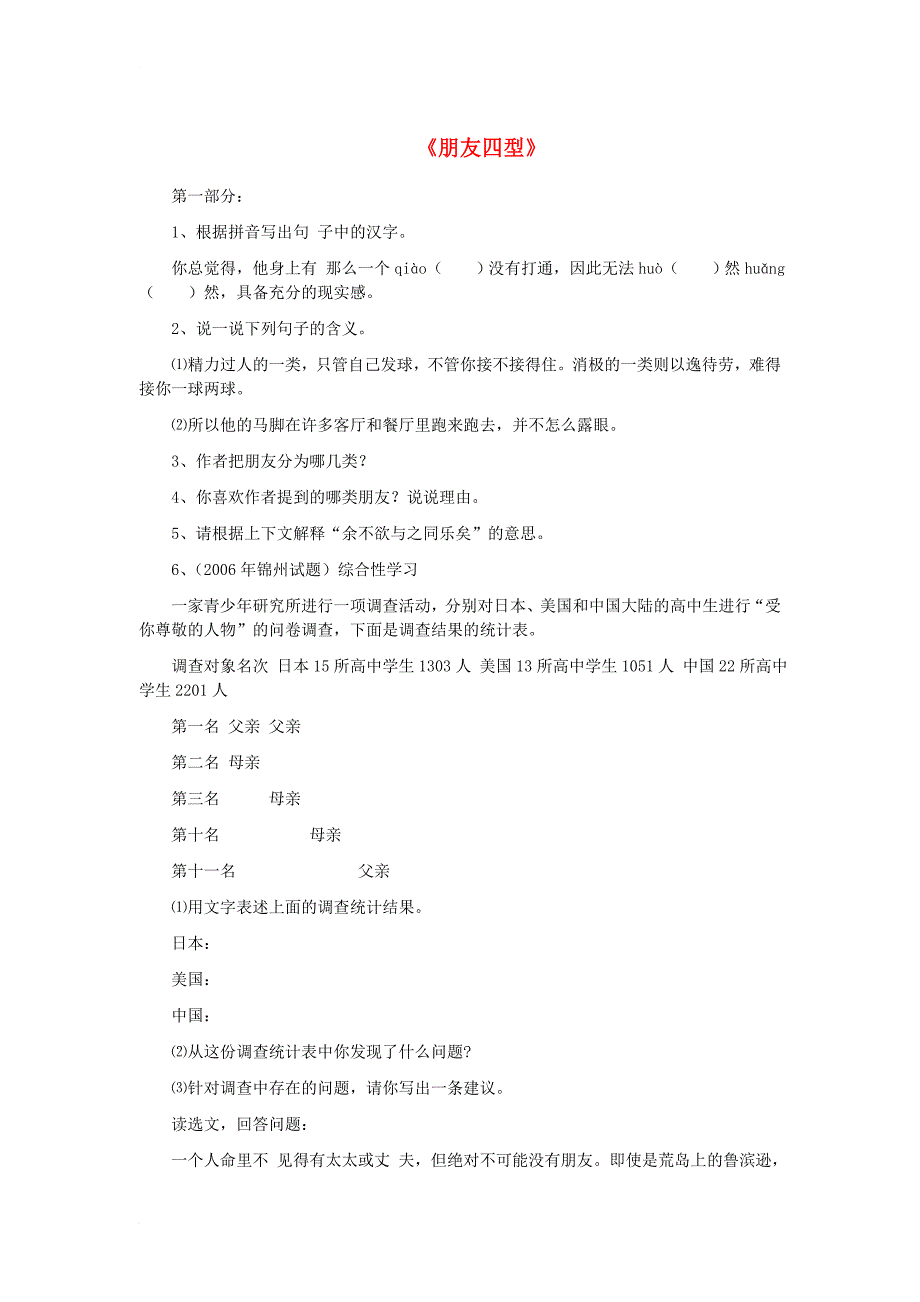 《朋友四型》

第一部分：

1、根据拼音写出句 子中的汉字。

你总觉得，他身上有 那么一个 qiào（　　）没有打通，因此无法 huò（　　）然 huǎng（　　）然，具备充分的现实感。

2、说一说下列句子的含义。

⑴精力过人的一类，只管自己发球，不管你接不接得住。消极的一类则以逸待劳，难得接你一球两球。

⑵所以他的马脚在许多客厅和餐厅里跑来跑去，并不怎么露眼。

3、作者把朋友分为哪几类？

4、你喜欢作者提到的哪类朋友？说说理由。

5、请根据上下文解释“余不欲与之同乐矣”的意思。

6、（2006 年锦州试题）综合性学习

一家青少年研究所进行一项调查活动，分别对日本、美国和中国大陆的高中生进行“受你尊敬的人物”的问卷调查，下面是调查结果的统计表。

调查对象名次 日本 15 所高中学生 1303 人 美国 13 所高中学生 1051 人 中国 22 所高中学生 2201 人

第一名 父亲 父亲

第二名 母亲

第三名 母亲

第十名 母亲

第十一名 父亲

⑴用文字表述上面的调查统计结果。

日本：

美国：

中国：

⑵从这份调查统计表中你发现了什么问题？

⑶针对调查中存在的问题，请你写出一条建议。

读选文，回答问题：

一个人命里不 见得有太太或丈 夫，但绝对不可能没有朋友。即使是荒岛上的鲁滨逊，